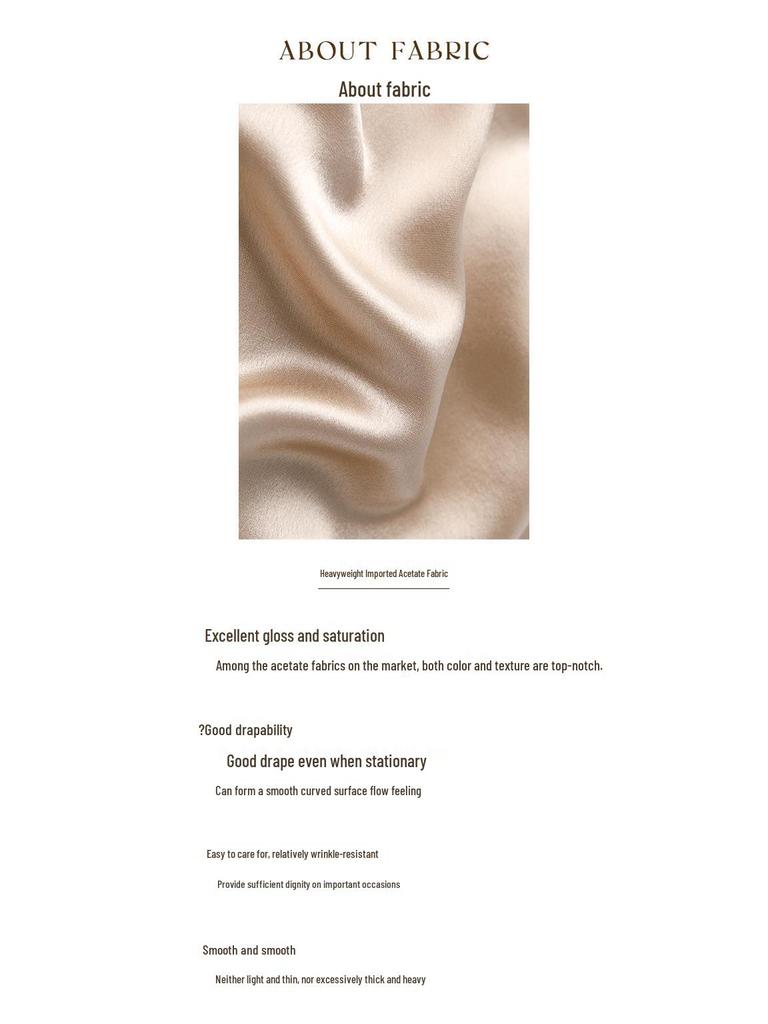 ABOUT FABRIC

About fabric

Heavyweight Imported Acetate Fabric

Excellent gloss and saturation

Among the acetate fabrics on the market, both color and texture are top-notch.

?Good drapability

Good drape even when stationary

Can form a smooth curved surface flow feeling

Easy to care for, relatively wrinkle-resistant

Provide sufficient dignity on important occasions

Smooth and smooth

Neither light and thin, nor excessively thick and heavy